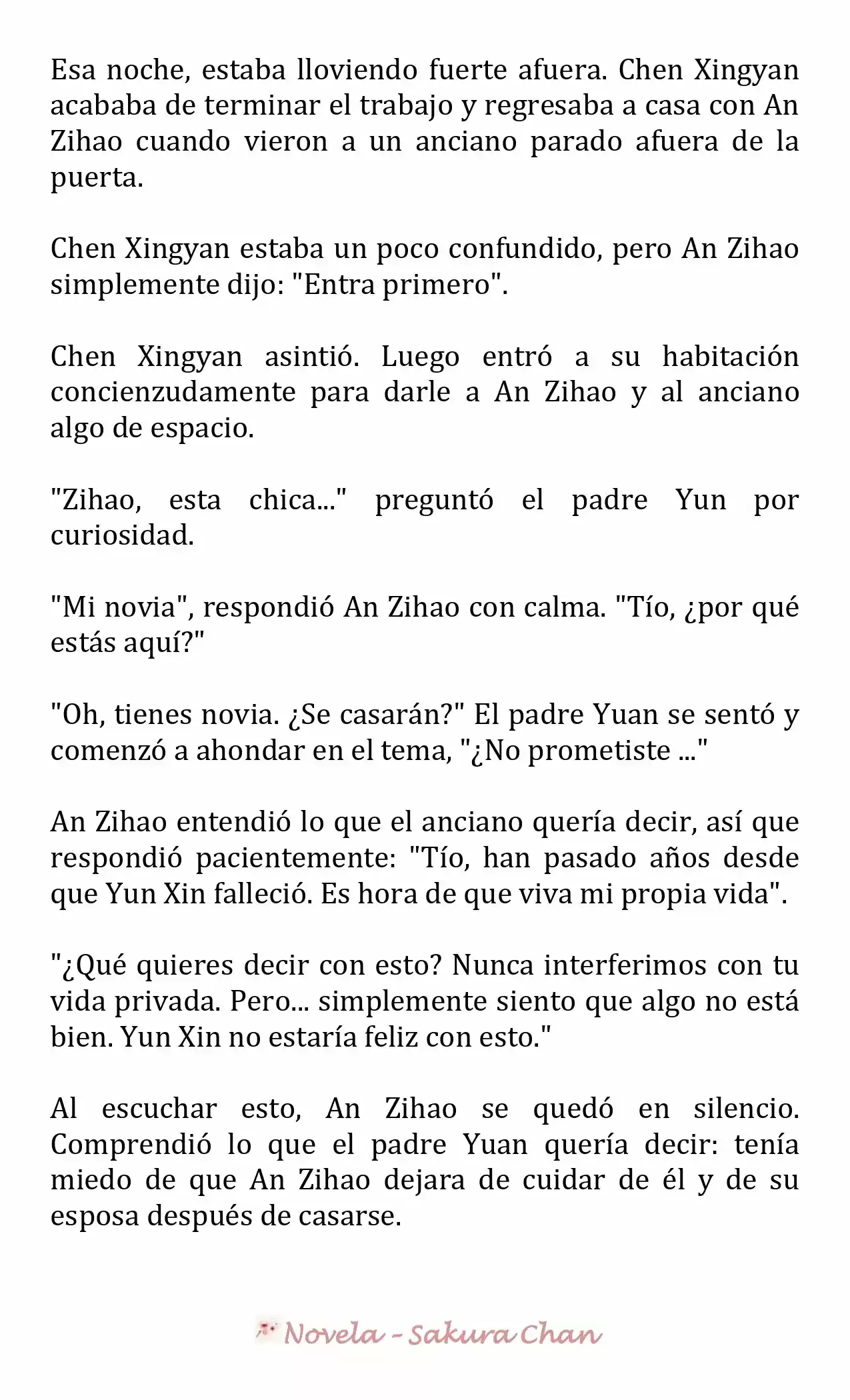 Esa noche, estaba lloviendo fuerte afuera. Chen Xingyan acababa de terminar el trabajo y regresaba a casa con An Zihao cuando vieron a un anciano parado afuera de la puerta.

Chen Xingyan estaba un poco confundido, pero An Zihao simplemente dijo: "Entra primero".

Chen Xingyan asintió. Luego entró a su habitación concienzudamente para darle a An Zihao y al anciano algo de espacio.

"Zihao, esta chica..." preguntó el padre Yun por curiosidad.

"Mi novia", respondió An Zihao con calma. "Tío, ¿por qué estás aquí?"

"Oh, tienes novia. ¿Se casarán?" El padre Yuan se sentó y comenzó a ahondar en el tema, "¿No prometiste ..."

An Zihao entendió lo que el anciano quería decir, así que respondió pacientemente: "Tío, han pasado años desde que Yun Xin falleció. Es hora de que viva mi propia vida".

"¿Qué quieres decir con esto? Nunca interferimos con tu vida privada. Pero... simplemente siento que algo no está bien. Yun Xin no estaría feliz con esto."

Al escuchar esto, An Zihao se quedó en silencio. Comprendió lo que el padre Yuan quería decir: tenía miedo de que An Zihao dejara de cuidar de él y de su esposa después de casarse.

Novela - Sakura Chan